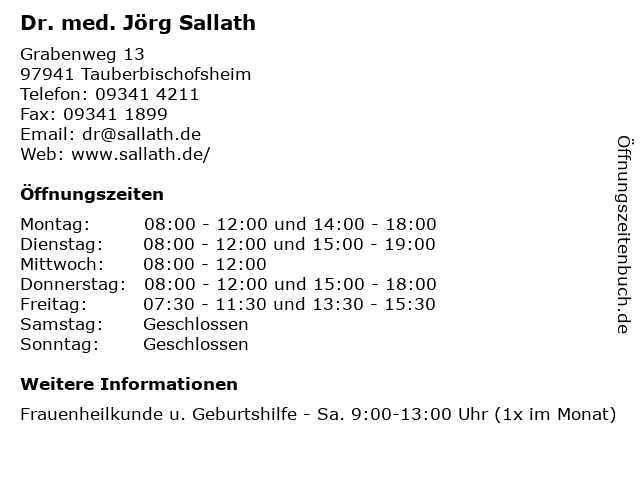 Dr. med. Jörg Sallath

Grabenweg 13
97941 Tauberbischofsheim
Telefon: 09341 4211
Fax: 09341 1899
Email: dr@sallath.de
Web: www.sallath.de/

Öffnungszeiten

| | |
|---|---|
| Montag: | 08:00 - 12:00 und 14:00 - 18:00 |
| Dienstag: | 08:00 - 12:00 und 15:00 - 19:00 |
| Mittwoch: | 08:00 - 12:00 |
| Donnerstag: | 08:00 - 12:00 und 15:00 - 18:00 |
| Freitag: | 07:30 - 11:30 und 13:30 - 15:30 |
| Samstag: | Geschlossen |
| Sonntag: | Geschlossen |

Weitere Informationen

Frauenheilkunde u. Geburtshilfe - Sa. 9:00-13:00 Uhr (1x im Monat)

Öffnungszeitenbuch.de